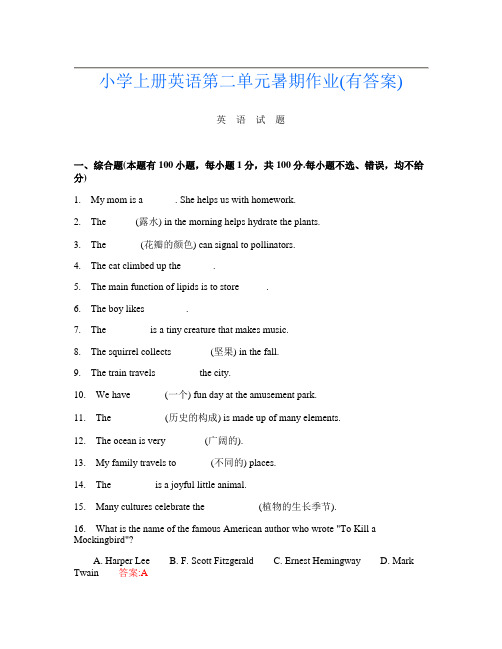 小学上册英语第二单元暑期作业(有答案)

英 语 试 题

一、综合题(本题有 100 小题，每小题 1 分，共 100 分.每小题不选、错误，均不给分)

1. My mom is a ______. She helps us with homework.

2. The ______ (露水) in the morning helps hydrate the plants.

3. The ______ (花瓣的颜色) can signal to pollinators.

4. The cat climbed up the ______.

5. The main function of lipids is to store ______.

6. The boy likes ______.

7. The ______ is a tiny creature that makes music.

8. The squirrel collects ______ (坚果) in the fall.

9. The train travels ______ the city.

10. We have ______ (一个) fun day at the amusement park.

11. The ______ (历史的构成) is made up of many elements.

12. The ocean is very ______ (广阔的).

13. My family travels to ______ (不同的) places.

14. The ______ is a joyful little animal.

15. Many cultures celebrate the ______ (植物的生长季节).

16. What is the name of the famous American author who wrote "To Kill a Mockingbird"?

A. Harper Lee B. F. Scott Fitzgerald C. Ernest Hemingway D. Mark Twain 答案:A